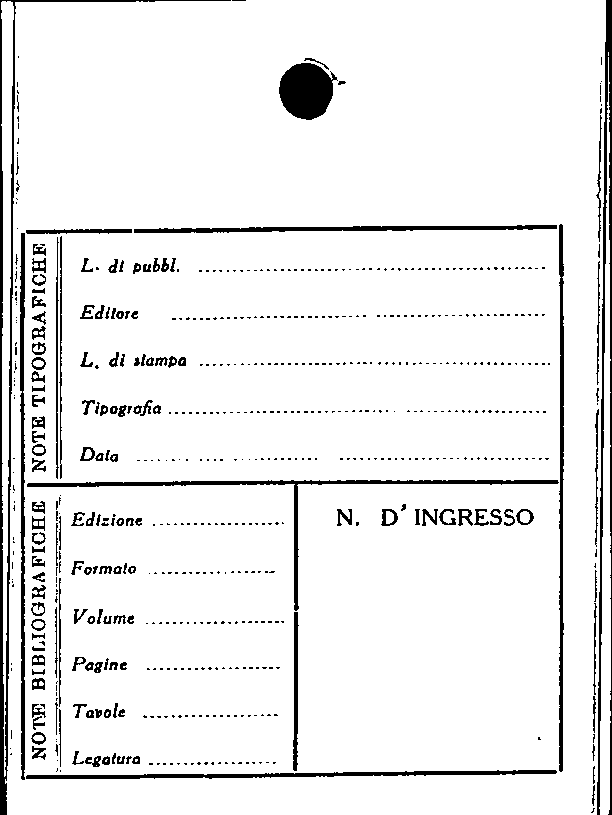 NOTE TIPOGRAFICHE

L. di pubbl. ____

Editore ____

L. di stampa ____

Tipografia ____

Data ____

NOTE BIBLIOGRAFICHE

Edizione ____

Formato ____

Volume ____

Pagine ____

Tavole ____

Legatura ____

N. D' INGRESSO